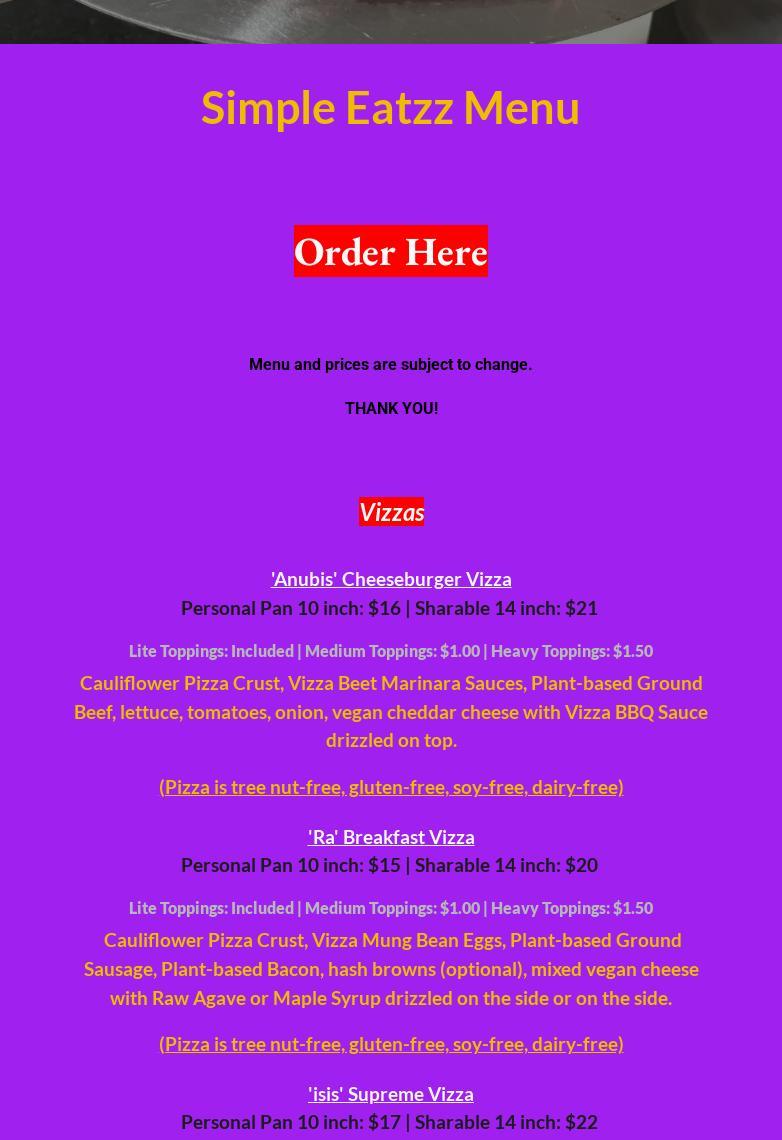 Simple Eatzz Menu

Order Here

Menu and prices are subject to change.

THANK YOU!

Vizzas

'Anubis' Cheeseburger Vizza
Personal Pan 10 inch: $16 | Sharable 14 inch: $21

Lite Toppings: Included | Medium Toppings: $1.00 | Heavy Toppings: $1.50

Cauliflower Pizza Crust, Vizza Beet Marinara Sauces, Plant-based Ground Beef, lettuce, tomatoes, onion, vegan cheddar cheese with Vizza BBQ Sauce drizzled on top.

(Pizza is tree nut-free, gluten-free, soy-free, dairy-free)

'Ra' Breakfast Vizza
Personal Pan 10 inch: $15 | Sharable 14 inch: $20

Lite Toppings: Included | Medium Toppings: $1.00 | Heavy Toppings: $1.50

Cauliflower Pizza Crust, Vizza Mung Bean Eggs, Plant-based Ground Sausage, Plant-based Bacon, hash browns (optional), mixed vegan cheese with Raw Agave or Maple Syrup drizzled on the side or on the side.

(Pizza is tree nut-free, gluten-free, soy-free, dairy-free)

'isis' Supreme Vizza
Personal Pan 10 inch: $17 | Sharable 14 inch: $22